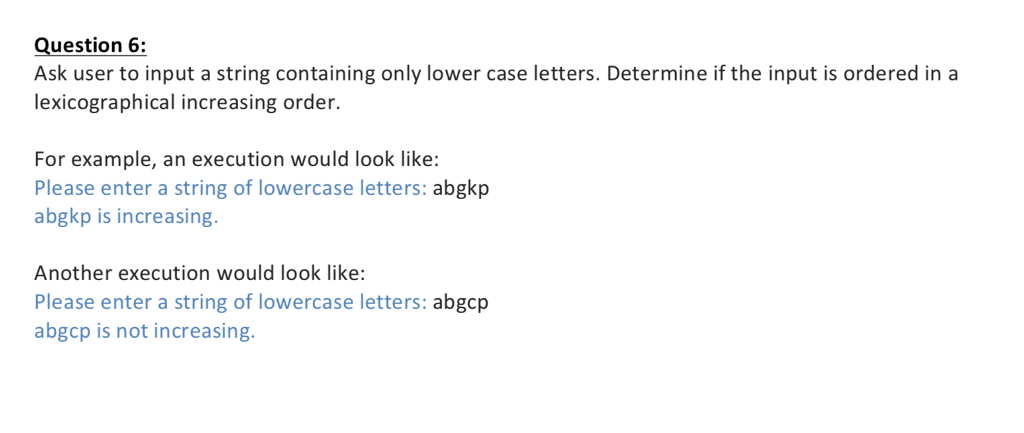 Question 6:
Ask user to input a string containing only lower case letters. Determine if the input is ordered in a lexicographical increasing order.

For example, an execution would look like:
Please enter a string of lowercase letters: abgkp
abgkp is increasing.

Another execution would look like:
Please enter a string of lowercase letters: abgcp
abgcp is not increasing.